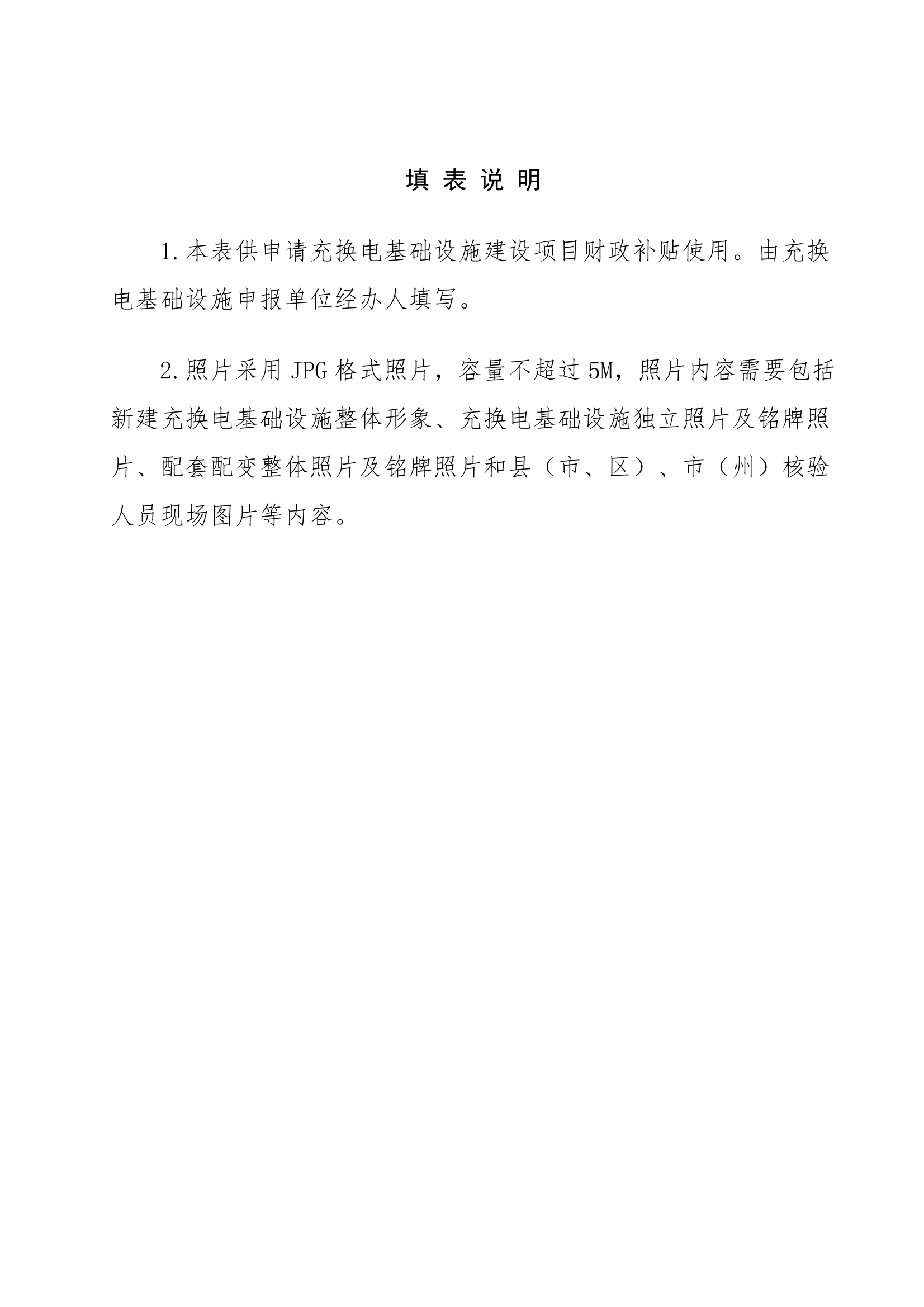 填 表 说 明

1.本表供申请充换电基础设施建设项目财政补贴使用。由充换电基础设施申报单位经办人填写。

2.照片采用 JPG 格式照片，容量不超过 5M，照片内容需要包括新建充换电基础设施整体形象、充换电基础设施独立照片及铭牌照片、配套配变整体照片及铭牌照片和县（市、区）、市（州）核验人员现场图片等内容。